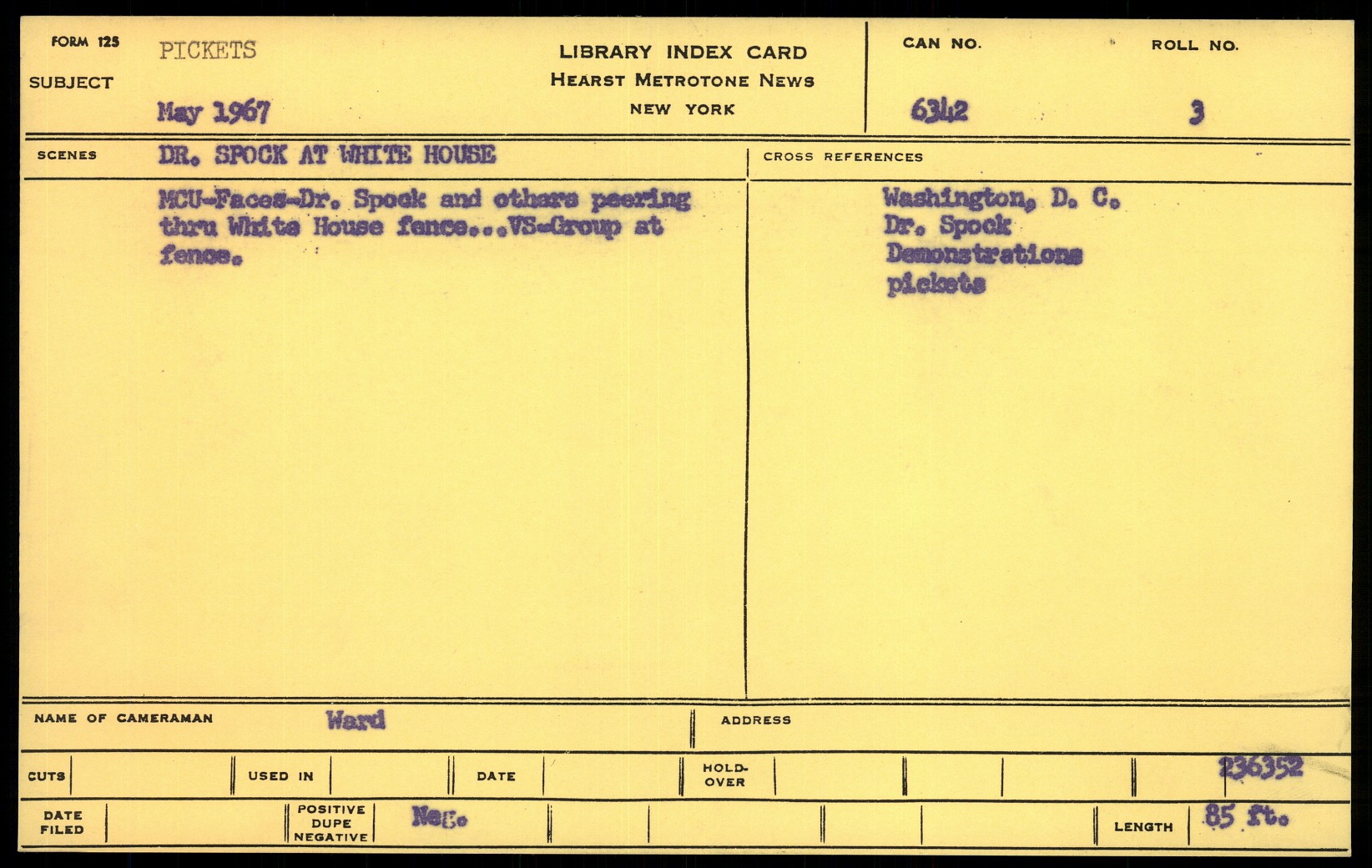 FORM 125
SUBJECT
PICKETS
May 1967

LIBRARY INDEX CARD
HEARST METROTONE NEWS
NEW YORK

CAN NO.
6342

ROLL NO.
3

SCENES
DR. SPOCK AT WHITE HOUSE

MCU-Faces-Dr. Spock and others peering thru White House fence...VS-Group at fence.

CROSS REFERENCES
Washington, D. C.
Dr. Spock
Demonstrations
pickets

NAME OF CAMERAMAN
Ward

ADDRESS

CUTS
USED IN
DATE
HOLD-OVER
236352

DATE FILED
POSITIVE DUPE NEGATIVE
Neg.
LENGTH
85 ft.